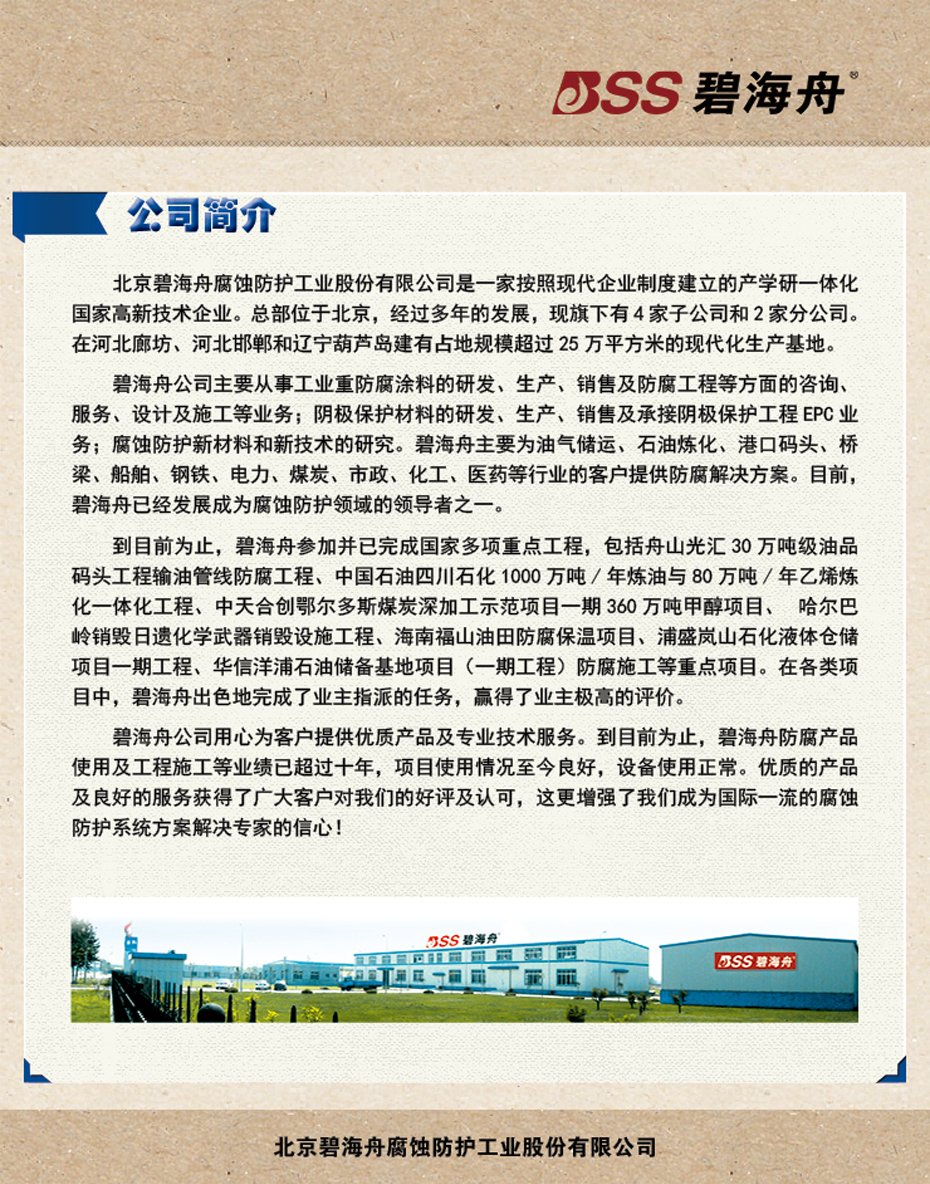 BSS 碧海舟®

公司简介

北京碧海舟腐蚀防护工业股份有限公司是一家按照现代企业制度建立的产学研一体化国家高新技术企业。总部位于北京，经过多年的发展，现旗下有 4 家子公司和 2 家分公司。在河北廊坊、河北邯郸和辽宁葫芦岛建有占地规模超过 25 万平方米的现代化生产基地。

碧海舟公司主要从事工业重防腐涂料的研发、生产、销售及防腐工程等方面的咨询、服务、设计及施工等业务；阴极保护材料的研发、生产、销售及承接阴极保护工程 EPC 业务；腐蚀防护新材料和新技术的研究。碧海舟主要为油气储运、石油炼化、港口码头、桥梁、船舶、钢铁、电力、煤炭、市政、化工、医药等行业的客户提供防腐解决方案。目前，碧海舟已经发展成为腐蚀防护领域的领导者之一。

到目前为止，碧海舟参加并已完成国家多项重点工程，包括舟山光汇 30 万吨级油品码头工程输油管线防腐工程、中国石油四川石化 1000 万吨 / 年炼油与 80 万吨 / 年乙烯炼化一体化工程、中天合创鄂尔多斯煤炭深加工示范项目一期 360 万吨甲醇项目、 哈尔巴岭销毁日遗化学武器销毁设施工程、海南福山油田防腐保温项目、浦盛岚山石化液体仓储项目一期工程、华信洋浦石油储备基地项目（一期工程）防腐施工等重点项目。在各类项目中，碧海舟出色地完成了业主指派的任务，赢得了业主极高的评价。

碧海舟公司用心为客户提供优质产品及专业技术服务。到目前为止，碧海舟防腐产品使用及工程施工等业绩已超过十年，项目使用情况至今良好，设备使用正常。优质的产品及良好的服务获得了广大客户对我们的好评及认可，这更增强了我们成为国际一流的腐蚀防护系统方案解决专家的信心！

BSS 碧海舟

BSS 碧海舟

北京碧海舟腐蚀防护工业股份有限公司